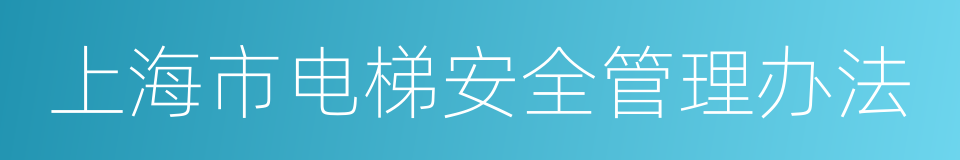 上海市电梯安全管理办法